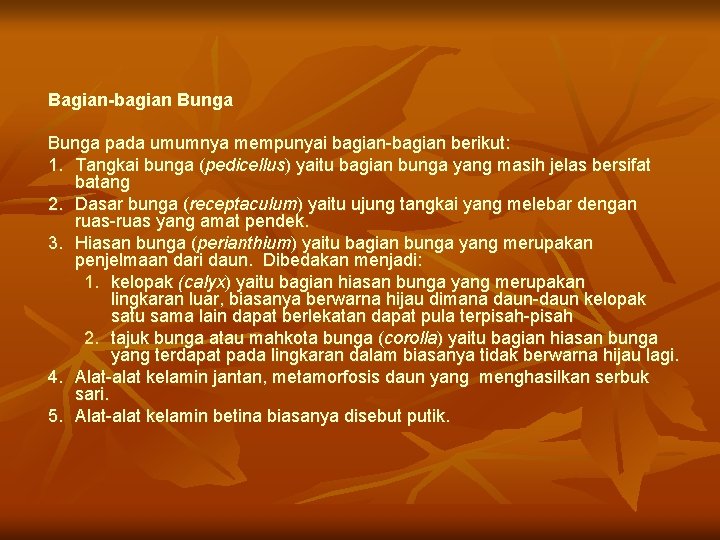 Bagian-bagian Bunga

Bunga pada umumnya mempunyai bagian-bagian berikut:

1. Tangkai bunga (pedicellus) yaitu bagian bunga yang masih jelas bersifat batang
2. Dasar bunga (receptaculum) yaitu ujung tangkai yang melebar dengan ruas-ruas yang amat pendek.
3. Hiasan bunga (perianthium) yaitu bagian bunga yang merupakan penjelmaan dari daun. Dibedakan menjadi:
   1. kelopak (calyx) yaitu bagian hiasan bunga yang merupakan lingkaran luar, biasanya berwarna hijau dimana daun-daun kelopak satu sama lain dapat berlekatan dapat pula terpisah-pisah
   2. tajuk bunga atau mahkota bunga (corolla) yaitu bagian hiasan bunga yang terdapat pada lingkaran dalam biasanya tidak berwarna hijau lagi.
4. Alat-alat kelamin jantan, metamorfosis daun yang menghasilkan serbuk sari.
5. Alat-alat kelamin betina biasanya disebut putik.